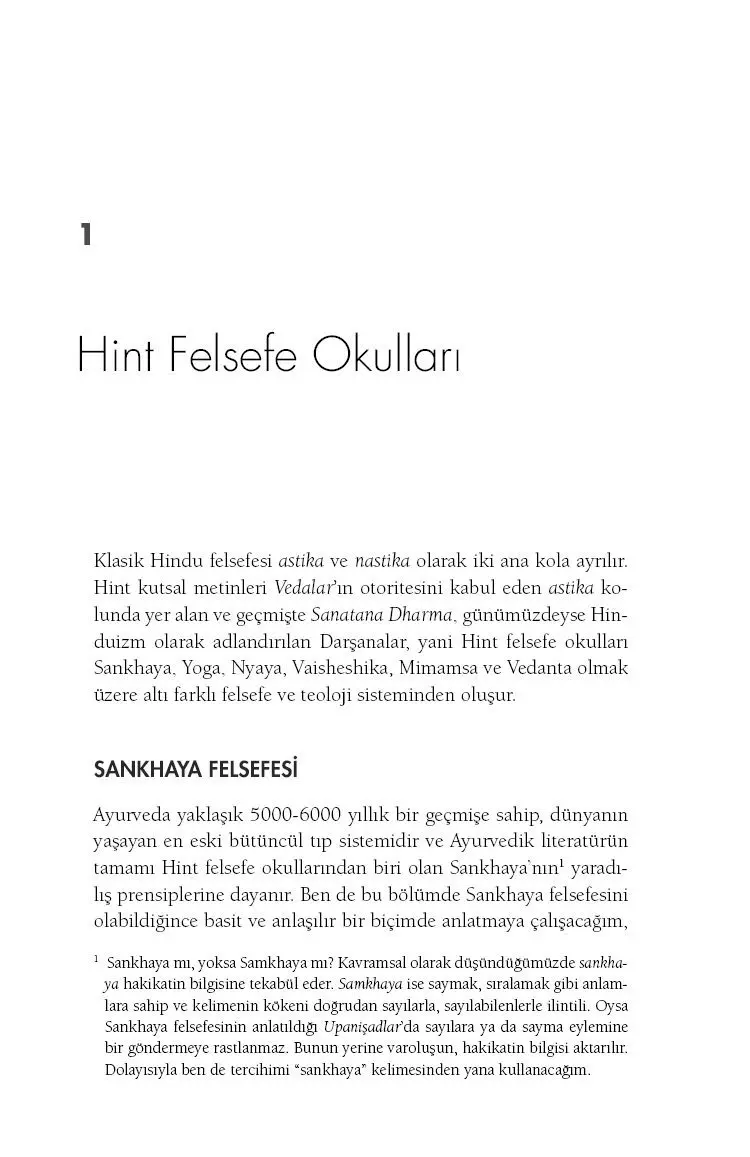 1

Hint Felsefe Okulları

Klasik Hindu felsefesi astika ve nastika olarak iki ana kola ayrılır. Hint kutsal metinleri Vedalar'ın otoritesini kabul eden astika kolunda yer alan ve geçmişte Sanatana Dharma, günümüzdeyse Hinduizm olarak adlandırılan Darşanalar, yani Hint felsefe okulları Sankhaya, Yoga, Nyaya, Vaisheshika, Mimamsa ve Vedanta olmak üzere altı farklı felsefe ve teoloji sisteminden oluşur.

SANKHAYA FELSEFESİ

Ayurveda yaklaşık 5000-6000 yıllık bir geçmişe sahip, dünyanın yaşayan en eski bütüncül tıp sistemidir ve Ayurvedik literatürün tamamı Hint felsefe okullarından biri olan Sankhaya'nın$^{1}$ yaradılış prensiplerine dayanır. Ben de bu bölümde Sankhaya felsefesini olabildiğince basit ve anlaşılır bir biçimde anlatmaya çalışacağım,

$^{1}$ Sankhaya mı, yoksa Samkhaya mı? Kavramsal olarak düşündüğümüzde sankhaya hakikatin bilgisine tekabül eder. Samkhaya ise saymak, sıralamak gibi anlamlara sahip ve kelimenin kökeni doğrudan sayılarla, sayılabilenlerle ilintili. Oysa Sankhaya felsefesinin anlatıldığı Upanişadlar'da sayılara ya da sayma eylemine bir göndermeye rastlanmaz. Bunun yerine varoluşun, hakikatin bilgisi aktarılır. Dolayısıyla ben de tercihimi "sankhaya" kelimesinden yana kullanacağım.